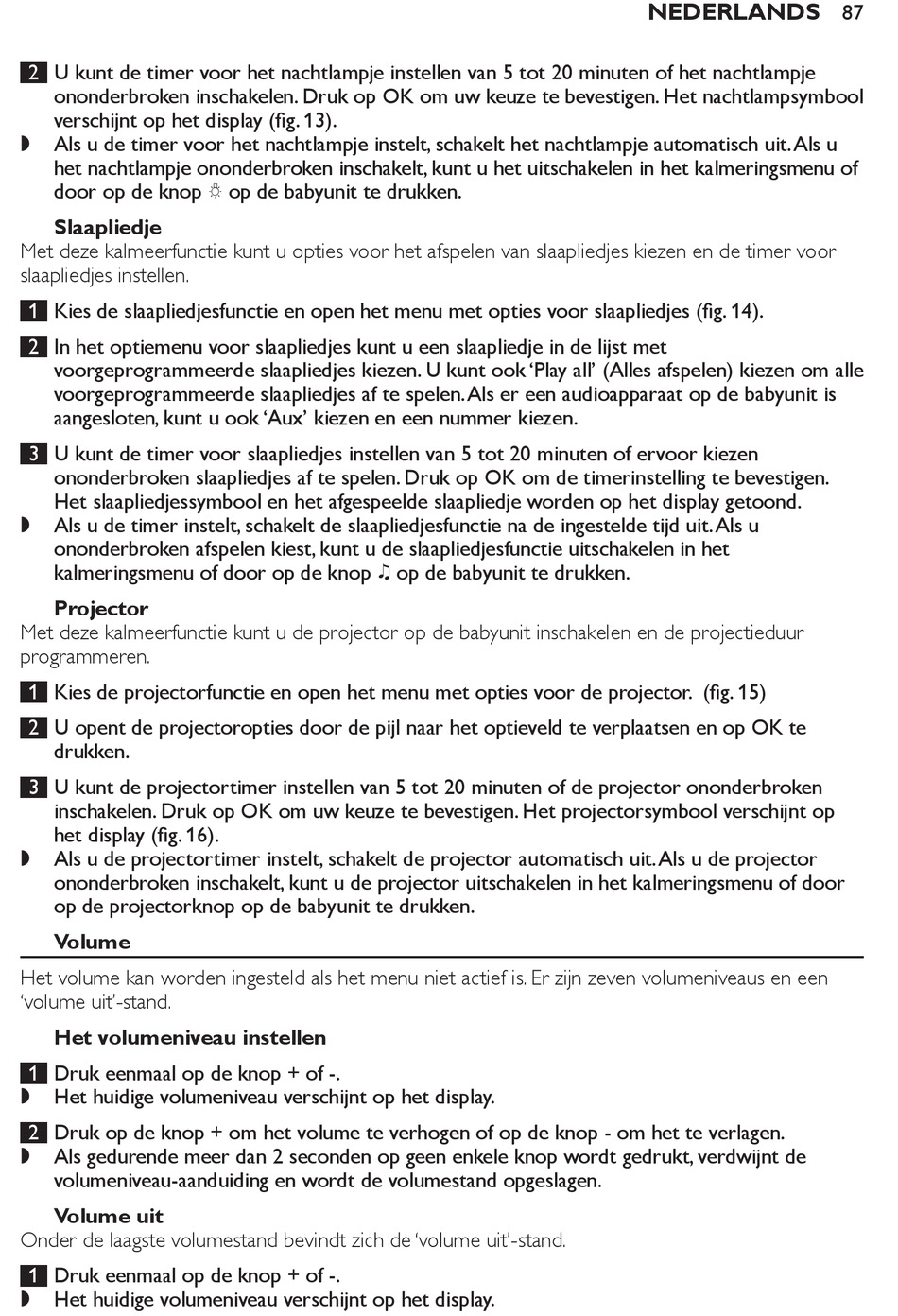 NEDERLANDS 87

2 U kunt de timer voor het nachtlampje instellen van 5 tot 20 minuten of het nachtlampje ononderbroken inschakelen. Druk op OK om uw keuze te bevestigen. Het nachtlampsymbool verschijnt op het display (fig. 13).
◗ Als u de timer voor het nachtlampje instelt, schakelt het nachtlampje automatisch uit. Als u het nachtlampje ononderbroken inschakelt, kunt u het uitschakelen in het kalmeringsmenu of door op de knop ☼ op de babyunit te drukken.

Slaapliedje
Met deze kalmeerfunctie kunt u opties voor het afspelen van slaapliedjes kiezen en de timer voor slaapliedjes instellen.

1 Kies de slaapliedjesfunctie en open het menu met opties voor slaapliedjes (fig. 14).

2 In het optiemenu voor slaapliedjes kunt u een slaapliedje in de lijst met voorgeprogrammeerde slaapliedjes kiezen. U kunt ook ‘Play all’ (Alles afspelen) kiezen om alle voorgeprogrammeerde slaapliedjes af te spelen. Als er een audioapparaat op de babyunit is aangesloten, kunt u ook ‘Aux’ kiezen en een nummer kiezen.

3 U kunt de timer voor slaapliedjes instellen van 5 tot 20 minuten of ervoor kiezen ononderbroken slaapliedjes af te spelen. Druk op OK om de timerinstelling te bevestigen. Het slaapliedjessymbool en het afgespeelde slaapliedje worden op het display getoond.
◗ Als u de timer instelt, schakelt de slaapliedjesfunctie na de ingestelde tijd uit. Als u ononderbroken afspelen kiest, kunt u de slaapliedjesfunctie uitschakelen in het kalmeringsmenu of door op de knop ♫ op de babyunit te drukken.

Projector
Met deze kalmeerfunctie kunt u de projector op de babyunit inschakelen en de projectieduur programmeren.

1 Kies de projectorfunctie en open het menu met opties voor de projector. (fig. 15)

2 U opent de projectoropties door de pijl naar het optieveld te verplaatsen en op OK te drukken.

3 U kunt de projectortimer instellen van 5 tot 20 minuten of de projector ononderbroken inschakelen. Druk op OK om uw keuze te bevestigen. Het projectorsymbool verschijnt op het display (fig. 16).
◗ Als u de projectortimer instelt, schakelt de projector automatisch uit. Als u de projector ononderbroken inschakelt, kunt u de projector uitschakelen in het kalmeringsmenu of door op de projectorknop op de babyunit te drukken.

Volume
Het volume kan worden ingesteld als het menu niet actief is. Er zijn zeven volumeniveaus en een ‘volume uit’-stand.

Het volumeniveau instellen

1 Druk eenmaal op de knop + of -.
◗ Het huidige volumeniveau verschijnt op het display.

2 Druk op de knop + om het volume te verhogen of op de knop - om het te verlagen.
◗ Als gedurende meer dan 2 seconden op geen enkele knop wordt gedrukt, verdwijnt de volumeniveau-aanduiding en wordt de volumestand opgeslagen.

Volume uit
Onder de laagste volumestand bevindt zich de ‘volume uit’-stand.

1 Druk eenmaal op de knop + of -.
◗ Het huidige volumeniveau verschijnt op het display.